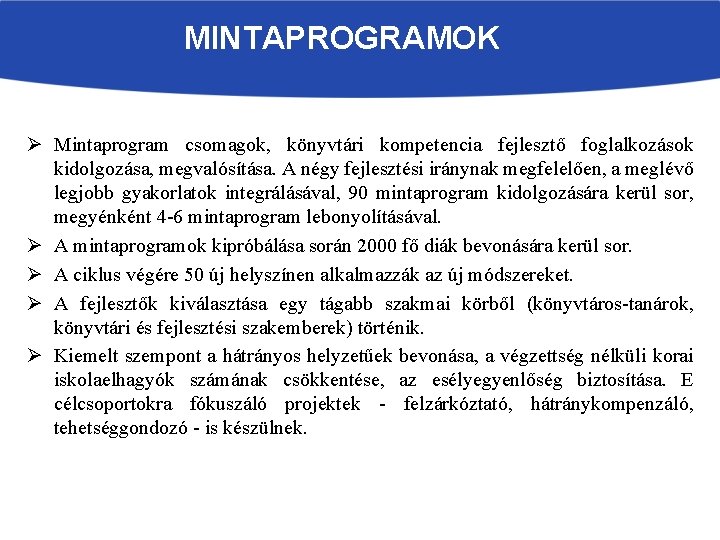 MINTAPROGRAMOK

➢ Mintaprogram csomagok, könyvtári kompetencia fejlesztő foglalkozások kidolgozása, megvalósítása. A négy fejlesztési iránynak megfelelően, a meglévő legjobb gyakorlatok integrálásával, 90 mintaprogram kidolgozására kerül sor, megyénként 4-6 mintaprogram lebonyolításával.

➢ A mintaprogramok kipróbálása során 2000 fő diák bevonására kerül sor.

➢ A ciklus végére 50 új helyszínen alkalmazzák az új módszereket.

➢ A fejlesztők kiválasztása egy tágabb szakmai körből (könyvtáros-tanárok, könyvtári és fejlesztési szakemberek) történik.

➢ Kiemelt szempont a hátrányos helyzetűek bevonása, a végzettség nélküli korai iskolaelhagyók számának csökkentése, az esélyegyenlőség biztosítása. E célcsoportokra fókuszáló projektek - felzárkóztató, hátránykompenzáló, tehetséggondozó - is készülnek.